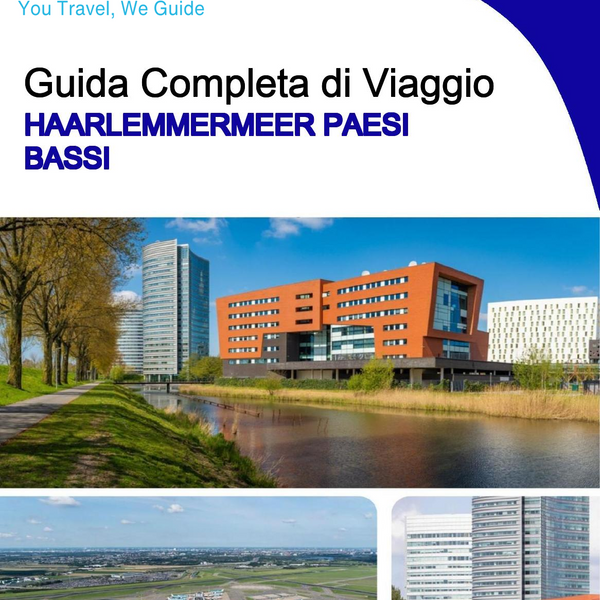 You Travel, We Guide

Guida Completa di Viaggio

HAARLEMMERMEER PAESI BASSI